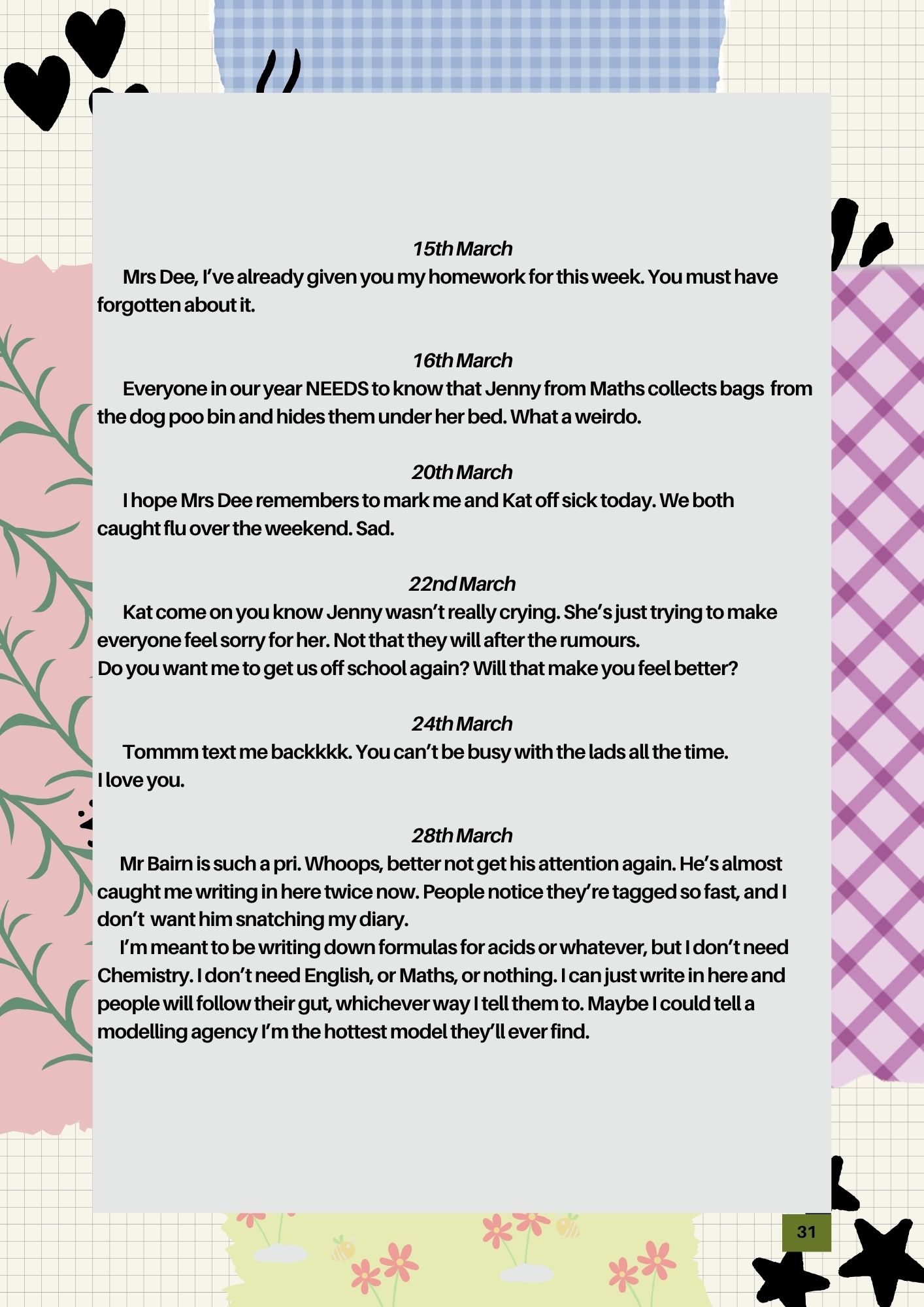 15th March

Mrs Dee, I've already given you my homework for this week. You must have forgotten about it.

16th March

Everyone in our year NEEDS to know that Jenny from Maths collects bags from the dog poo bin and hides them under her bed. What a weirdo.

20th March

I hope Mrs Dee remembers to mark me and Kat off sick today. We both caught flu over the weekend. Sad.

22nd March

Kat come on you know Jenny wasn't really crying. She's just trying to make everyone feel sorry for her. Not that they will after the rumours.
Do you want me to get us off school again? Will that make you feel better?

24th March

Tommm text me backkkk. You can't be busy with the lads all the time.
I love you.

28th March

Mr Bairn is such a pri. Whoops, better not get his attention again. He's almost caught me writing in here twice now. People notice they're tagged so fast, and I don't want him snatching my diary.

I'm meant to be writing down formulas for acids or whatever, but I don't need Chemistry. I don't need English, or Maths, or nothing. I can just write in here and people will follow their gut, whichever way I tell them to. Maybe I could tell a modelling agency I'm the hottest model they'll ever find.

31